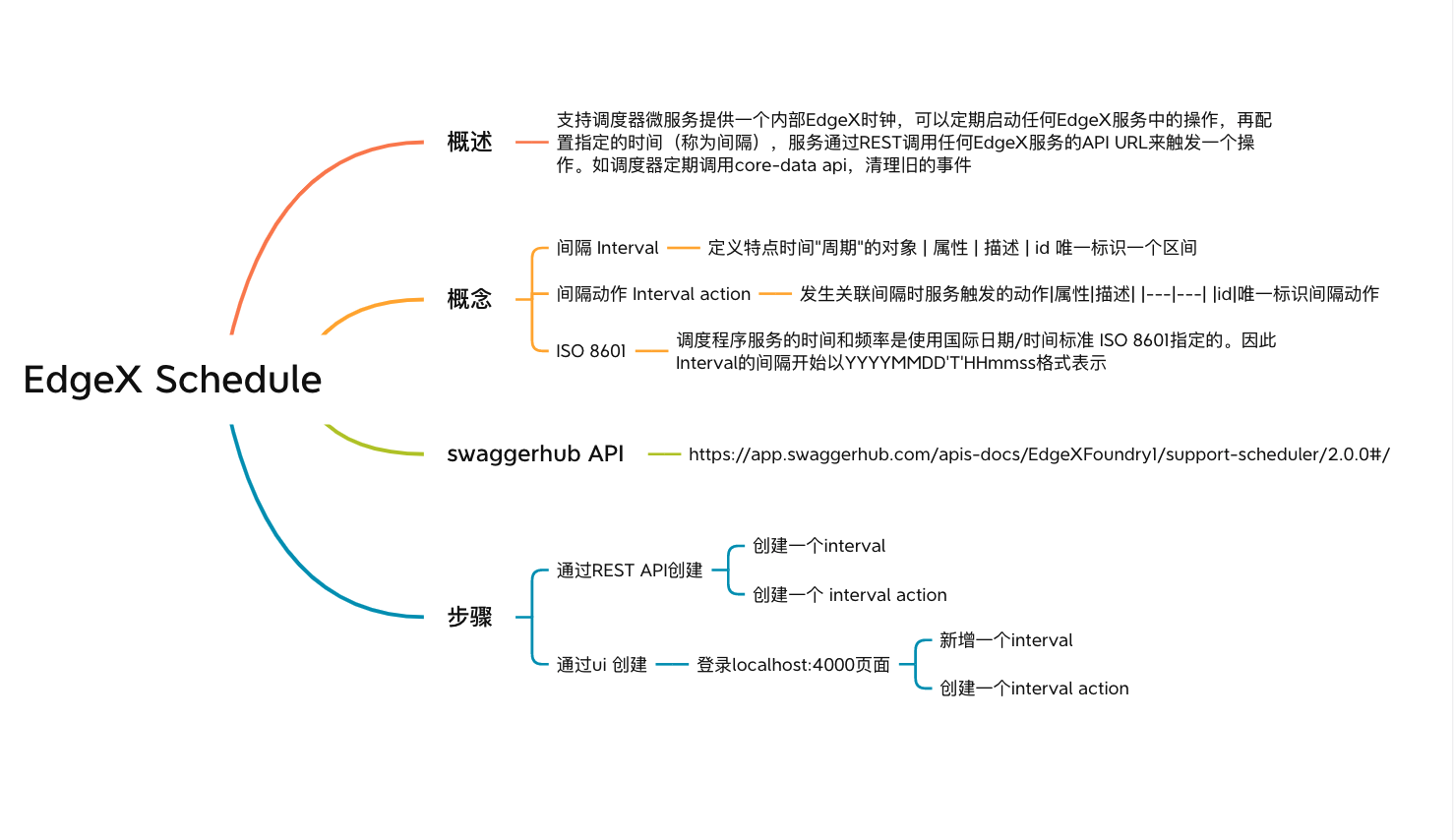 EdgeX Schedule

概述

支持调度器微服务提供一个内部EdgeX时钟，可以定期启动任何EdgeX服务中的操作，再配置指定的时间（称为间隔），服务通过REST调用任何EdgeX服务的API URL来触发一个操作。如调度器定期调用core-data api，清理旧的事件

概念

间隔 Interval

定义特点时间"周期"的对象 | 属性 | 描述 | id 唯一标识一个区间

间隔动作 Interval action

发生关联间隔时服务触发的动作|属性|描述| |---|---| |id|唯一标识间隔动作

ISO 8601

调度程序服务的时间和频率是使用国际日期/时间标准 ISO 8601指定的。因此Interval的间隔开始以YYYYMMDD'T'HHmmss格式表示

swaggerhub API

https://app.swaggerhub.com/apis-docs/EdgeXFoundry1/support-scheduler/2.0.0#/

步骤

通过REST API创建

创建一个interval

创建一个 interval action

通过ui 创建

登录localhost:4000页面

新增一个interval

创建一个interval action